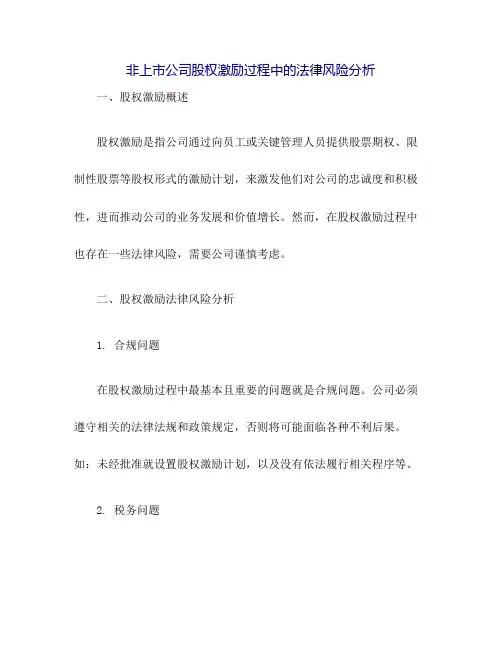 非上市公司股权激励过程中的法律风险分析

一、股权激励概述

股权激励是指公司通过向员工或关键管理人员提供股票期权、限制性股票等股权形式的激励计划，来激发他们对公司的忠诚度和积极性，进而推动公司的业务发展和价值增长。然而，在股权激励过程中也存在一些法律风险，需要公司谨慎考虑。

二、股权激励法律风险分析

1. 合规问题

在股权激励过程中最基本且重要的问题就是合规问题。公司必须遵守相关的法律法规和政策规定，否则将可能面临各种不利后果。如：未经批准就设置股权激励计划，以及没有依法履行相关程序等。

2. 税务问题